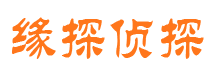 缘探侦探